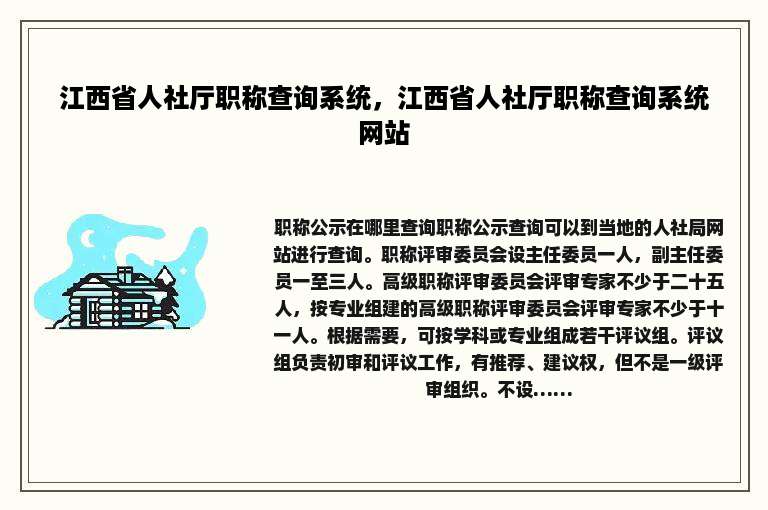 江西省人社厅职称查询系统，江西省人社厅职称查询系统网站

职称公示在哪里查询职称公示查询可以到当地的人社局网站进行查询。职称评审委员会设主任委员一人，副主任委员一至三人。高级职称评审委员会评审专家不少于二十五人，按专业组建的高级职称评审委员会评审专家不少于十一人。根据需要，可按学科或专业组成若干评议组。评议组负责初审和评议工作，有推荐、建议权，但不是一级评审组织。不设......